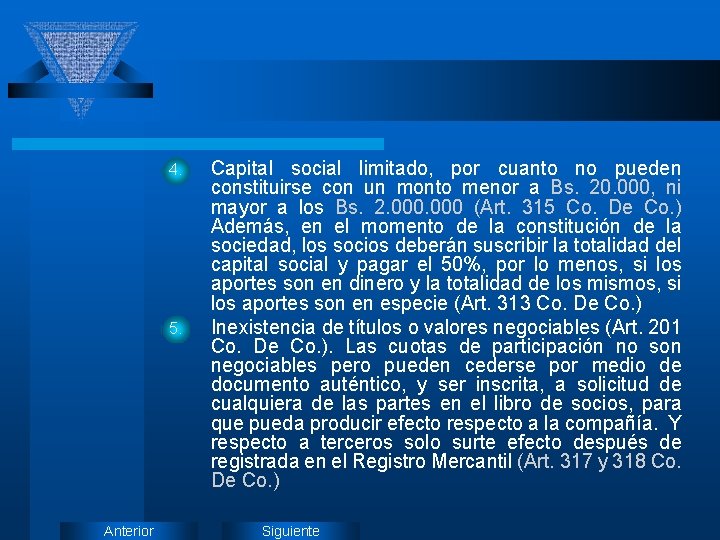 4. Capital social limitado, por cuanto no pueden constituirse con un monto menor a Bs. 20.000, ni mayor a los Bs. 2.000.000 (Art. 315 Co. De Co.) Además, en el momento de la constitución de la sociedad, los socios deberán suscribir la totalidad del capital social y pagar el 50%, por lo menos, si los aportes son en dinero y la totalidad de los mismos, si los aportes son en especie (Art. 313 Co. De Co.)

5. Inexistencia de títulos o valores negociables (Art. 201 Co. De Co.). Las cuotas de participación no son negociables pero pueden cederse por medio de documento auténtico, y ser inscrita, a solicitud de cualquiera de las partes en el libro de socios, para que pueda producir efecto respecto a la compañía. Y respecto a terceros solo surte efecto después de registrada en el Registro Mercantil (Art. 317 y 318 Co. De Co.)

Anterior

Siguiente